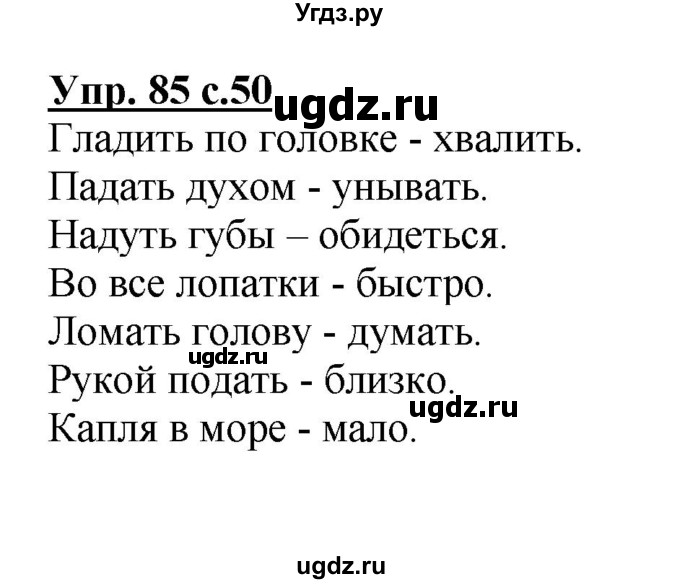 Угдз.ру

Упр. 85 с.50 ugdz.ru

Гладить по головке - хвалить.

Падать духом - унывать.

Надуть губы – обидеться.

Во все лопатки - быстро.

Ломать голову - думать.

ugdz.ru

Рукой подать - близко.

ugdz.ru

Капля в море - мало.

ugdz.ru